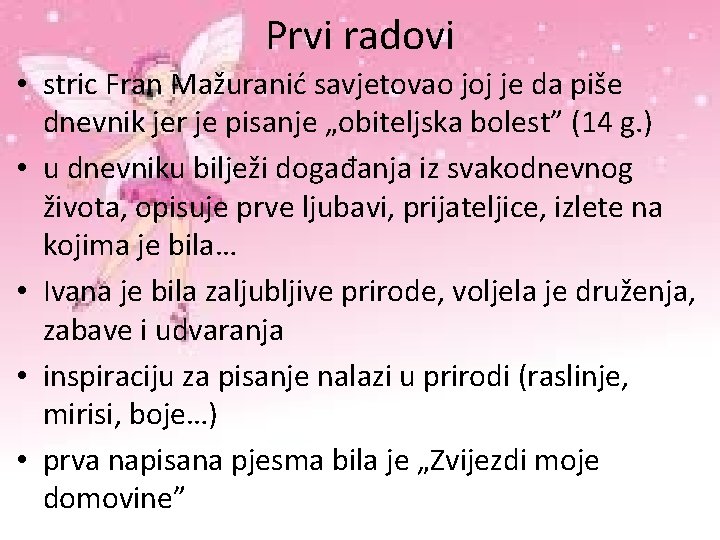 Prvi radovi

• stric Fran Mažuranić savjetovao joj je da piše dnevnik jer je pisanje „obiteljska bolest” (14 g.)

• u dnevniku bilježi događanja iz svakodnevnog života, opisuje prve ljubavi, prijateljice, izlete na kojima je bila…

• Ivana je bila zaljubljive prirode, voljela je druženja, zabave i udvaranja

• inspiraciju za pisanje nalazi u prirodi (raslinje, mirisi, boje…)

• prva napisana pjesma bila je „Zvijezdi moje domovine”